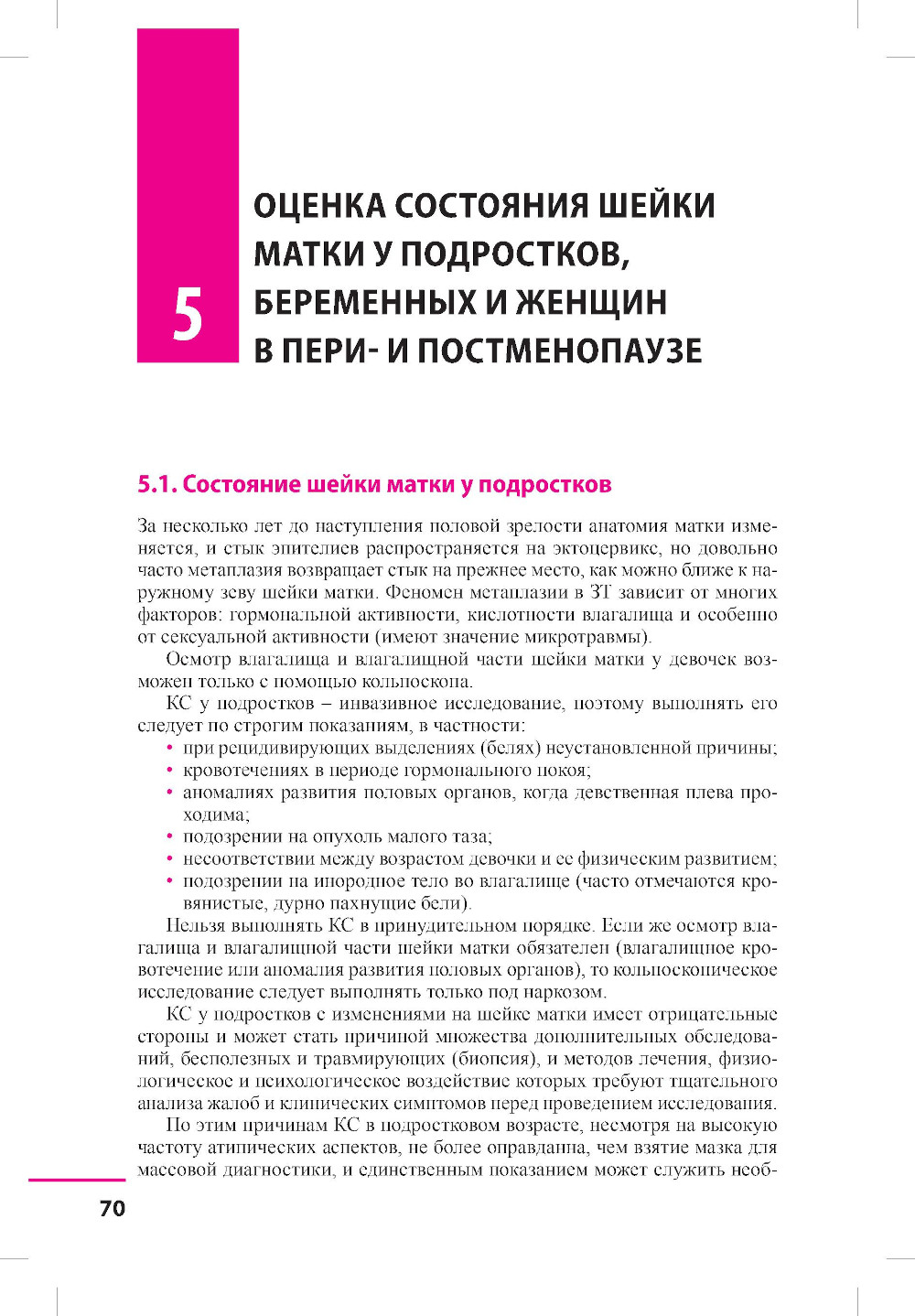 5

ОЦЕНКА СОСТОЯНИЯ ШЕЙКИ МАТКИ У ПОДРОСТКОВ, БЕРЕМЕННЫХ И ЖЕНЩИН В ПЕРИ- И ПОСТМЕНОПАУЗЕ

5.1. Состояние шейки матки у подростков

За несколько лет до наступления половой зрелости анатомия матки изменяется, и стык эпителиев распространяется на эктоцервикс, но довольно часто метаплазия возвращает стык на прежнее место, как можно ближе к наружному зеву шейки матки. Феномен метаплазии в ЗТ зависит от многих факторов: гормональной активности, кислотности влагалища и особенно от сексуальной активности (имеют значение микротравмы).

Осмотр влагалища и влагалищной части шейки матки у девочек возможен только с помощью кольпоскопа.

КС у подростков – инвазивное исследование, поэтому выполнять его следует по строгим показаниям, в частности:
• при рецидивирующих выделениях (белях) неустановленной причины;
• кровотечениях в периоде гормонального покоя;
• аномалиях развития половых органов, когда девственная плева проходима;
• подозрении на опухоль малого таза;
• несоответствии между возрастом девочки и ее физическим развитием;
• подозрении на инородное тело во влагалище (часто отмечаются кровянистые, дурно пахнущие бели).

Нельзя выполнять КС в принудительном порядке. Если же осмотр влагалища и влагалищной части шейки матки обязателен (влагалищное кровотечение или аномалия развития половых органов), то кольпоскопическое исследование следует выполнять только под наркозом.

КС у подростков с изменениями на шейке матки имеет отрицательные стороны и может стать причиной множества дополнительных обследований, бесполезных и травмирующих (биопсия), и методов лечения, физиологическое и психологическое воздействие которых требуют тщательного анализа жалоб и клинических симптомов перед проведением исследования.

По этим причинам КС в подростковом возрасте, несмотря на высокую частоту атипических аспектов, не более оправданна, чем взятие мазка для массовой диагностики, и единственным показанием может служить необ-

70